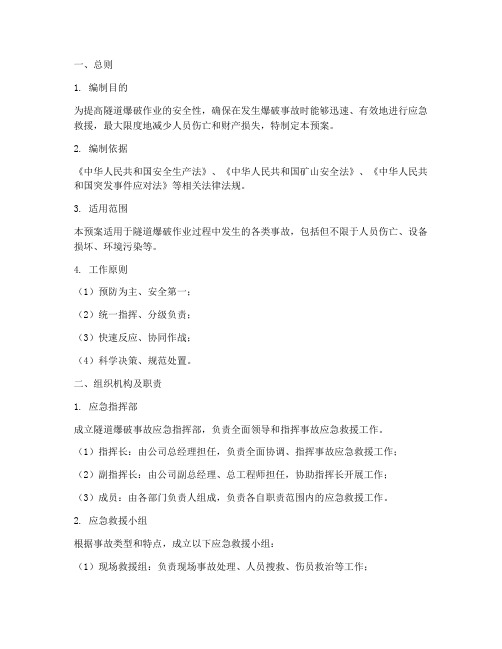 一、总则

1. 编制目的

为提高隧道爆破作业的安全性，确保在发生爆破事故时能够迅速、有效地进行应急救援，最大限度地减少人员伤亡和财产损失，特制定本预案。

2. 编制依据

《中华人民共和国安全生产法》、《中华人民共和国矿山安全法》、《中华人民共和国突发事件应对法》等相关法律法规。

3. 适用范围

本预案适用于隧道爆破作业过程中发生的各类事故，包括但不限于人员伤亡、设备损坏、环境污染等。

4. 工作原则

（1）预防为主、安全第一；

（2）统一指挥、分级负责；

（3）快速反应、协同作战；

（4）科学决策、规范处置。

二、组织机构及职责

1. 应急指挥部

成立隧道爆破事故应急指挥部，负责全面领导和指挥事故应急救援工作。

（1）指挥长：由公司总经理担任，负责全面协调、指挥事故应急救援工作；

（2）副指挥长：由公司副总经理、总工程师担任，协助指挥长开展工作；

（3）成员：由各部门负责人组成，负责各自职责范围内的应急救援工作。

2. 应急救援小组

根据事故类型和特点，成立以下应急救援小组：

（1）现场救援组：负责现场事故处理、人员搜救、伤员救治等工作；